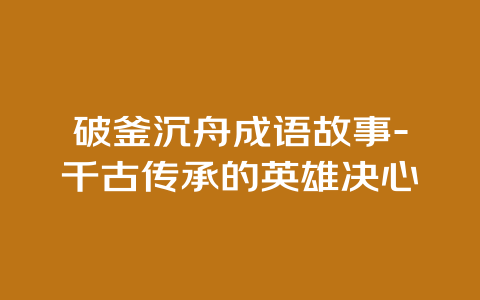 破釜沉舟成语故事-千古传承的英雄决心